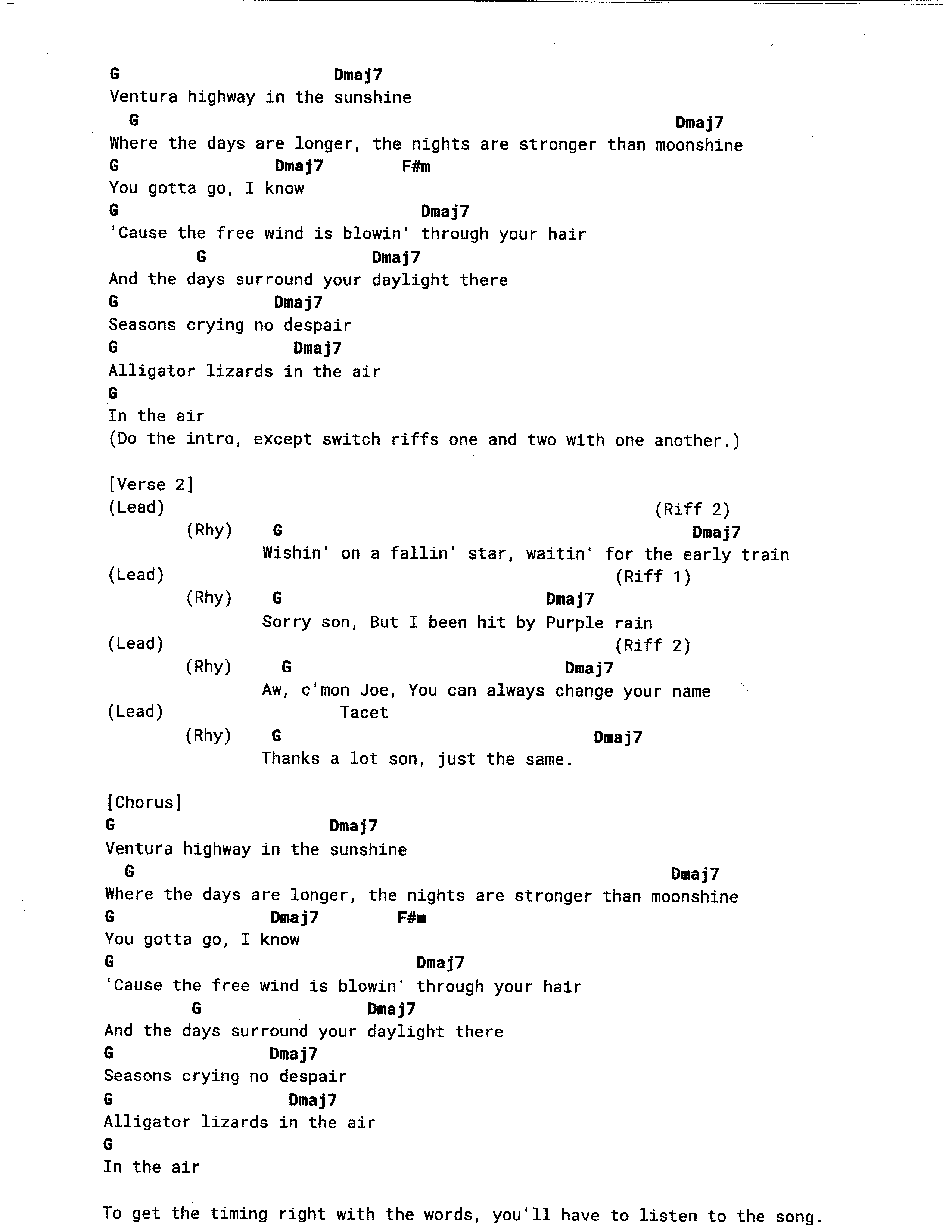 G Dmaj7
Ventura highway in the sunshine
G Dmaj7
Where the days are longer, the nights are stronger than moonshine
G Dmaj7 F#m
You gotta go, I know
G Dmaj7
'Cause the free wind is blowin' through your hair
G Dmaj7
And the days surround your daylight there
G Dmaj7
Seasons crying no despair
G Dmaj7
Alligator lizards in the air
G
In the air
(Do the intro, except switch riffs one and two with one another.)

[Verse 2]
(Lead) (Riff 2)
(Rhy) G Dmaj7
Wishin' on a fallin' star, waitin' for the early train
(Lead) (Riff 1)
(Rhy) G Dmaj7
Sorry son, But I been hit by Purple rain
(Lead) (Riff 2)
(Rhy) G Dmaj7
Aw, c'mon Joe, You can always change your name
(Lead) Tacet
(Rhy) G Dmaj7
Thanks a lot son, just the same.

[Chorus]
G Dmaj7
Ventura highway in the sunshine
G Dmaj7
Where the days are longer, the nights are stronger than moonshine
G Dmaj7 F#m
You gotta go, I know
G Dmaj7
'Cause the free wind is blowin' through your hair
G Dmaj7
And the days surround your daylight there
G Dmaj7
Seasons crying no despair
G Dmaj7
Alligator lizards in the air
G
In the air

To get the timing right with the words, you'll have to listen to the song.